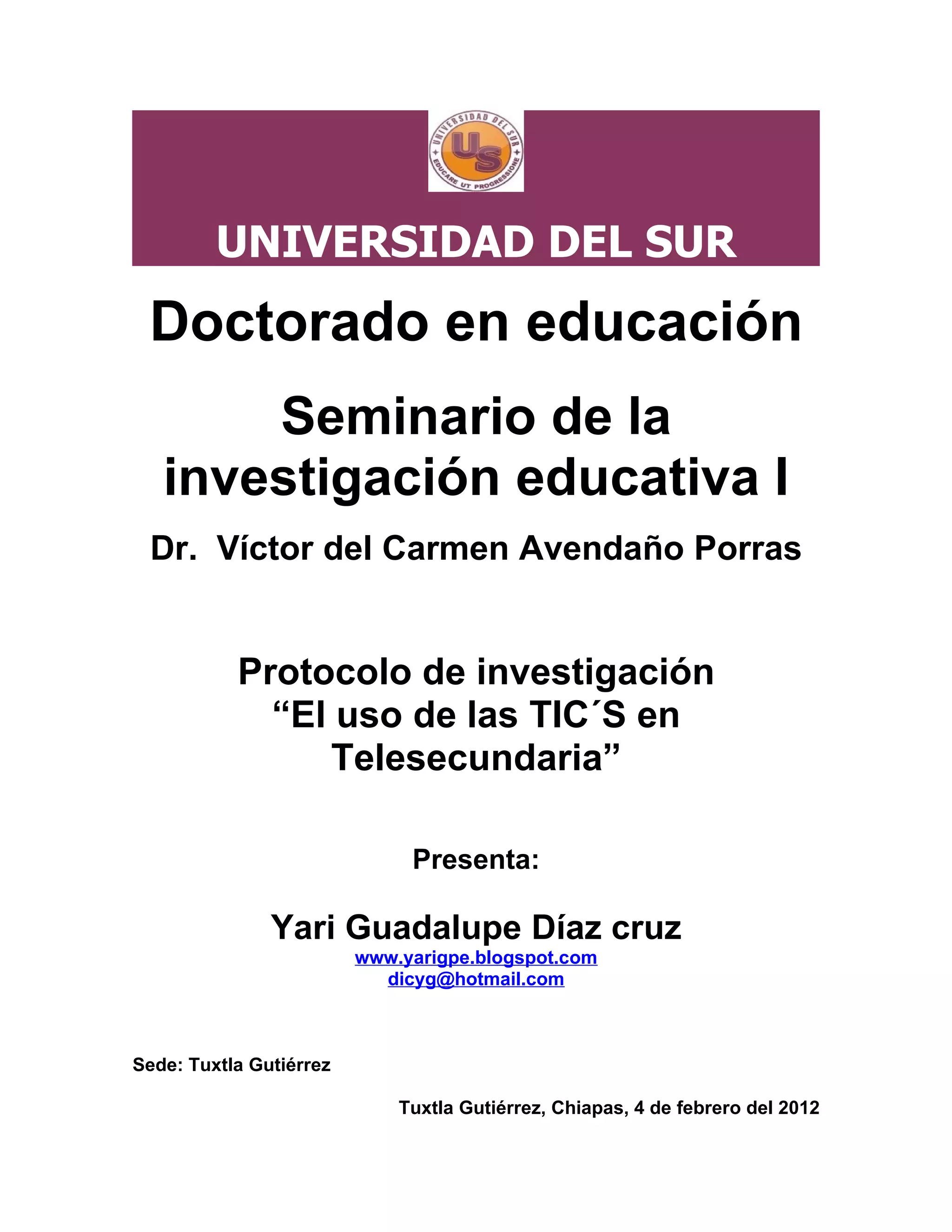 UNIVERSIDAD DEL SUR
US
EDUCARE UT PROGRESSIONE

UNIVERSIDAD DEL SUR

Doctorado en educación

Seminario de la investigación educativa I

Dr. Víctor del Carmen Avendaño Porras

Protocolo de investigación "El uso de las TIC´S en Telesecundaria"

Presenta:

Yari Guadalupe Díaz cruz
www.yarigpe.blogspot.com
dicyg@hotmail.com

Sede: Tuxtla Gutiérrez

Tuxtla Gutiérrez, Chiapas, 4 de febrero del 2012